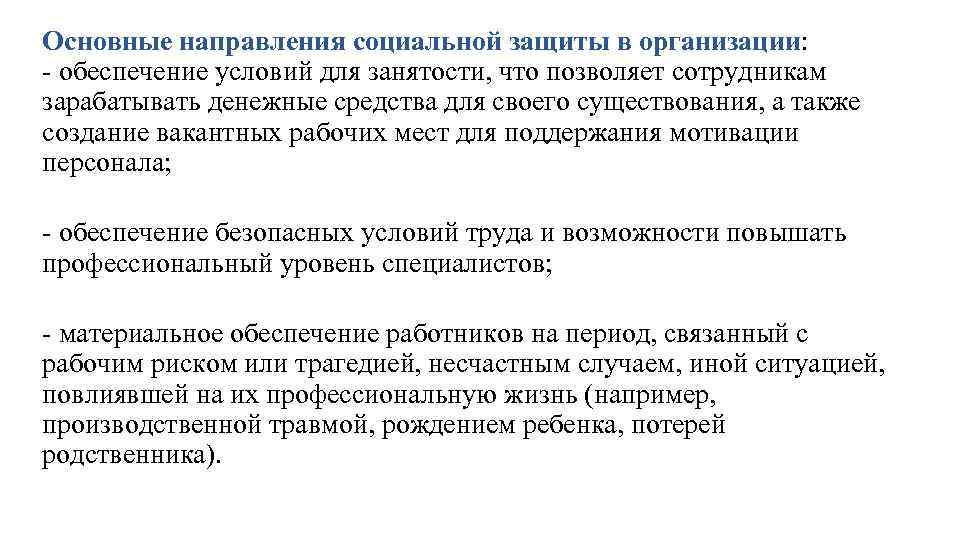 Основные направления социальной защиты в организации:
- обеспечение условий для занятости, что позволяет сотрудникам зарабатывать денежные средства для своего существования, а также создание вакантных рабочих мест для поддержания мотивации персонала;

- обеспечение безопасных условий труда и возможности повышать профессиональный уровень специалистов;

- материальное обеспечение работников на период, связанный с рабочим риском или трагедией, несчастным случаем, иной ситуацией, повлиявшей на их профессиональную жизнь (например, производственной травмой, рождением ребенка, потерей родственника).